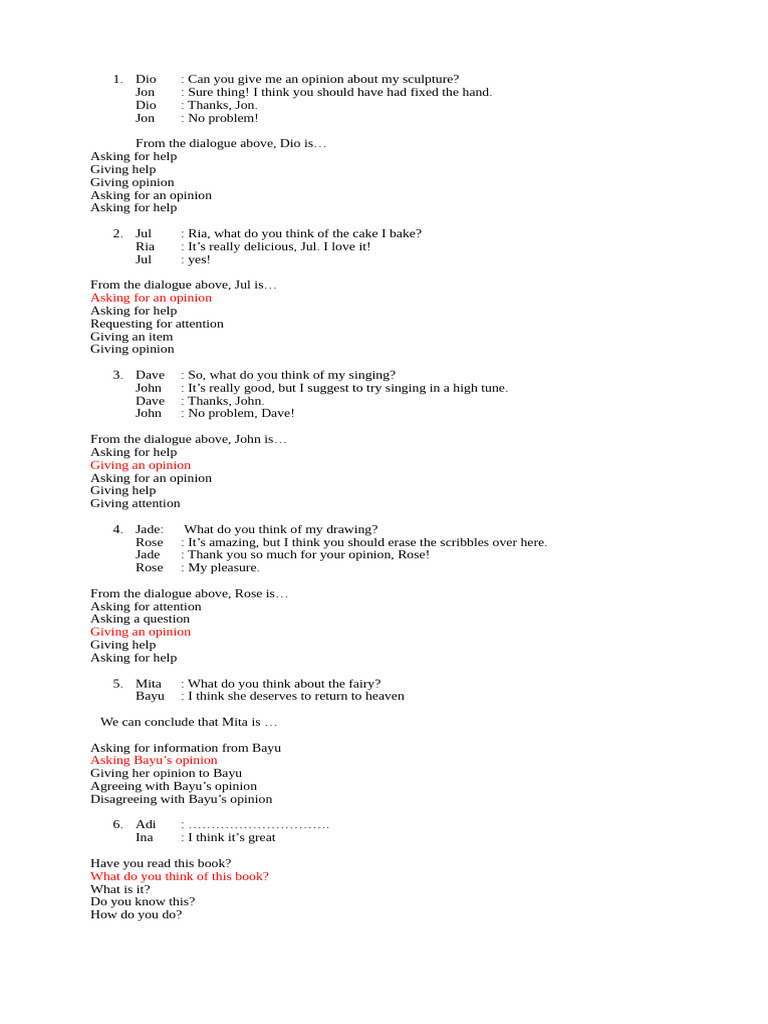 1. Dio : Can you give me an opinion about my sculpture?
Jon : Sure thing! I think you should have had fixed the hand.
Dio : Thanks, Jon.
Jon : No problem!

From the dialogue above, Dio is…
Asking for help
Giving help
Giving opinion
Asking for an opinion
Asking for help

2. Jul : Ria, what do you think of the cake I bake?
Ria : It's really delicious, Jul. I love it!
Jul : yes!

From the dialogue above, Jul is…
Asking for an opinion
Asking for help
Requesting for attention
Giving an item
Giving opinion

3. Dave : So, what do you think of my singing?
John : It's really good, but I suggest to try singing in a high tune.
Dave : Thanks, John.
John : No problem, Dave!

From the dialogue above, John is…
Asking for help
Giving an opinion
Asking for an opinion
Giving help
Giving attention

4. Jade: What do you think of my drawing?
Rose : It's amazing, but I think you should erase the scribbles over here.
Jade : Thank you so much for your opinion, Rose!
Rose : My pleasure.

From the dialogue above, Rose is…
Asking for attention
Asking a question
Giving an opinion
Giving help
Asking for help

5. Mita : What do you think about the fairy?
Bayu : I think she deserves to return to heaven

We can conclude that Mita is …

Asking for information from Bayu
Asking Bayu's opinion
Giving her opinion to Bayu
Agreeing with Bayu's opinion
Disagreeing with Bayu's opinion

6. Adi : …………………………
Ina : I think it's great

Have you read this book?
What do you think of this book?
What is it?
Do you know this?
How do you do?